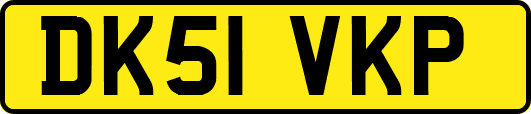 DK51 VKP